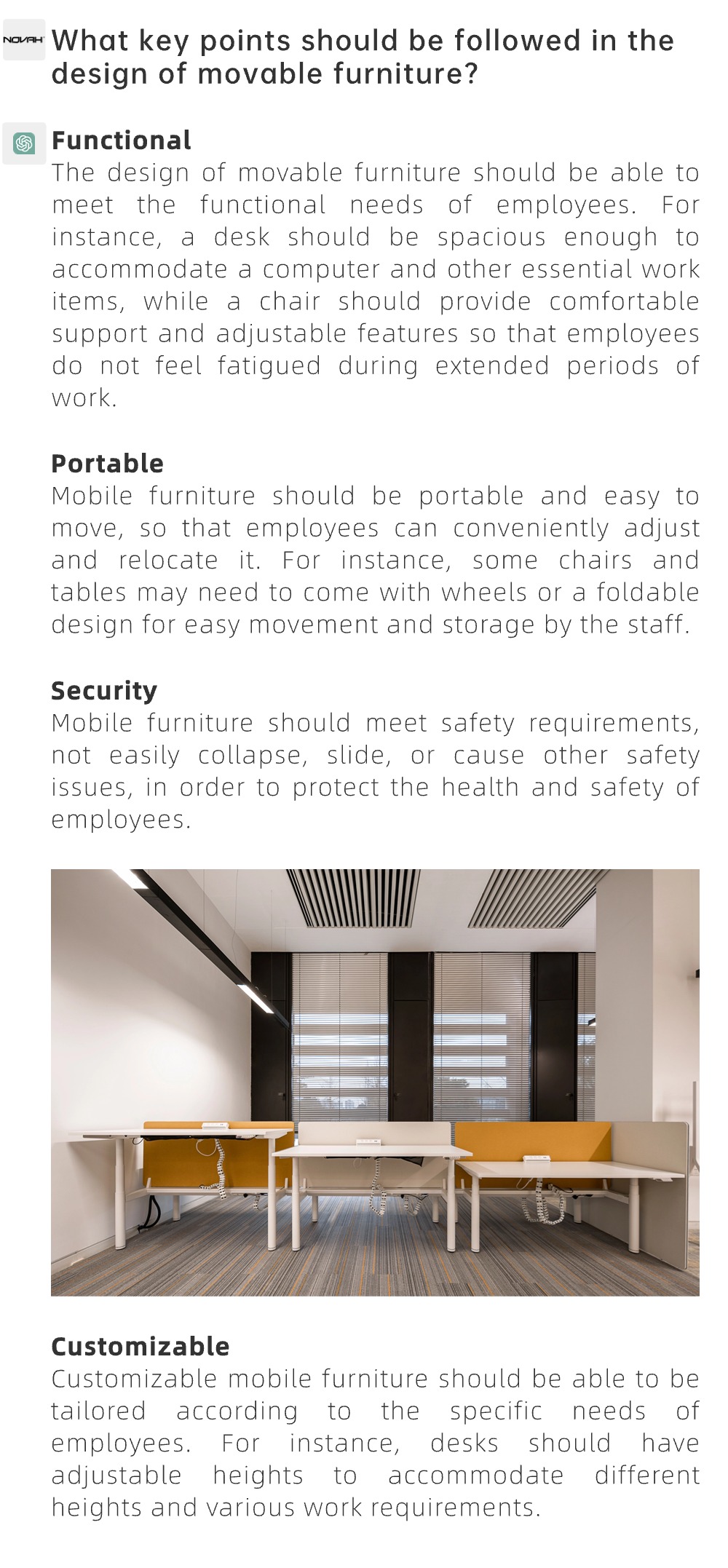 NOVAH

What key points should be followed in the design of movable furniture?

Functional
The design of movable furniture should be able to meet the functional needs of employees. For instance, a desk should be spacious enough to accommodate a computer and other essential work items, while a chair should provide comfortable support and adjustable features so that employees do not feel fatigued during extended periods of work.

Portable
Mobile furniture should be portable and easy to move, so that employees can conveniently adjust and relocate it. For instance, some chairs and tables may need to come with wheels or a foldable design for easy movement and storage by the staff.

Security
Mobile furniture should meet safety requirements, not easily collapse, slide, or cause other safety issues, in order to protect the health and safety of employees.

Customizable
Customizable mobile furniture should be able to be tailored according to the specific needs of employees. For instance, desks should have adjustable heights to accommodate different heights and various work requirements.